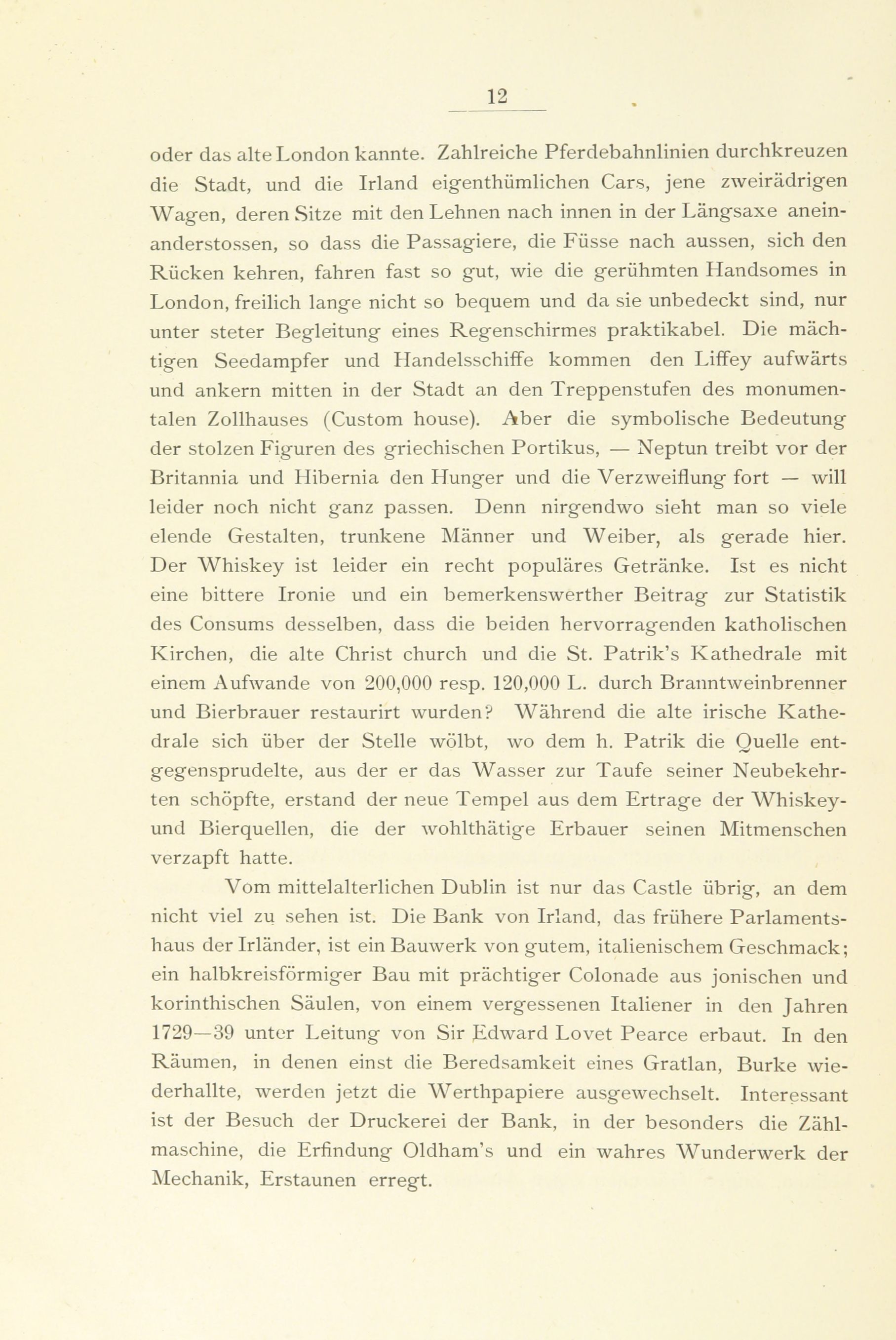 12

oder das alte London kannte. Zahlreiche Pferdebahnlinien durchkreuzen die Stadt, und die Irland eigenthümlichen Cars, jene zweirädrigen Wagen, deren Sitze mit den Lehnen nach innen in der Längsaxe aneinanderstossen, so dass die Passagiere, die Füsse nach aussen, sich den Rücken kehren, fahren fast so gut, wie die gerühmten Handsomes in London, freilich lange nicht so bequem und da sie unbedeckt sind, nur unter steter Begleitung eines Regenschirmes praktikabel. Die mächtigen Seedampfer und Handelsschiffe kommen den Liffey aufwärts und ankern mitten in der Stadt an den Treppenstufen des monumentalen Zollhauses (Custom house). Aber die symbolische Bedeutung der stolzen Figuren des griechischen Portikus, — Neptun treibt vor der Britannia und Hibernia den Hunger und die Verzweiflung fort — will leider noch nicht ganz passen. Denn nirgendwo sieht man so viele elende Gestalten, trunkene Männer und Weiber, als gerade hier. Der Whiskey ist leider ein recht populäres Getränke. Ist es nicht eine bittere Ironie und ein bemerkenswerther Beitrag zur Statistik des Consums desselben, dass die beiden hervorragenden katholischen Kirchen, die alte Christ church und die St. Patrik's Kathedrale mit einem Aufwande von 200,000 resp. 120,000 L. durch Branntweinbrenner und Bierbrauer restaurirt wurden? Während die alte irische Kathedrale sich über der Stelle wölbt, wo dem h. Patrik die Quelle entgegensprudelte, aus der er das Wasser zur Taufe seiner Neubekehrten schöpfte, erstand der neue Tempel aus dem Ertrage der Whiskey- und Bierquellen, die der wohlthätige Erbauer seinen Mitmenschen verzapft hatte.

Vom mittelalterlichen Dublin ist nur das Castle übrig, an dem nicht viel zu sehen ist. Die Bank von Irland, das frühere Parlamentshaus der Irländer, ist ein Bauwerk von gutem, italienischem Geschmack; ein halbkreisförmiger Bau mit prächtiger Colonade aus jonischen und korinthischen Säulen, von einem vergessenen Italiener in den Jahren 1729—39 unter Leitung von Sir Edward Lovet Pearce erbaut. In den Räumen, in denen einst die Beredsamkeit eines Gratlan, Burke wiederhallte, werden jetzt die Werthpapiere ausgewechselt. Interessant ist der Besuch der Druckerei der Bank, in der besonders die Zählmaschine, die Erfindung Oldham's und ein wahres Wunderwerk der Mechanik, Erstaunen erregt.